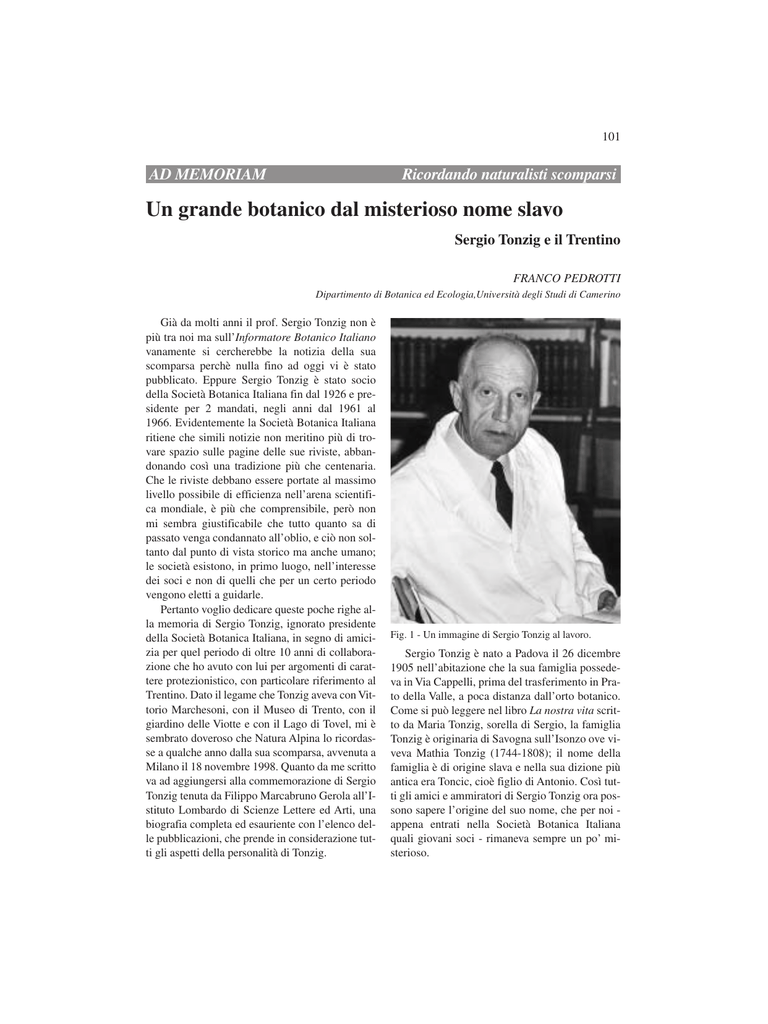 101

AD MEMORIAM Ricordando naturalisti scomparsi

Un grande botanico dal misterioso nome slavo

Sergio Tonzig e il Trentino

FRANCO PEDROTTI

Dipartimento di Botanica ed Ecologia,Università degli Studi di Camerino

Già da molti anni il prof. Sergio Tonzig non è più tra noi ma sull'Informatore Botanico Italiano vanamente si cercherebbe la notizia della sua scomparsa perchè nulla fino ad oggi vi è stato pubblicato. Eppure Sergio Tonzig è stato socio della Società Botanica Italiana fin dal 1926 e presidente per 2 mandati, negli anni dal 1961 al 1966. Evidentemente la Società Botanica Italiana ritiene che simili notizie non meritino più di trovare spazio sulle pagine delle sue riviste, abbandonando così una tradizione più che centenaria. Che le riviste debbano essere portate al massimo livello possibile di efficienza nell'arena scientifica mondiale, è più che comprensibile, però non mi sembra giustificabile che tutto quanto sa di passato venga condannato all'oblio, e ciò non soltanto dal punto di vista storico ma anche umano; le società esistono, in primo luogo, nell'interesse dei soci e non di quelli che per un certo periodo vengono eletti a guidarle.

Pertanto voglio dedicare queste poche righe alla memoria di Sergio Tonzig, ignorato presidente della Società Botanica Italiana, in segno di amicizia per quel periodo di oltre 10 anni di collaborazione che ho avuto con lui per argomenti di carattere protezionistico, con particolare riferimento al Trentino. Dato il legame che Tonzig aveva con Vittorio Marchesoni, con il Museo di Trento, con il giardino delle Viotte e con il Lago di Tovel, mi è sembrato doveroso che Natura Alpina lo ricordasse a qualche anno dalla sua scomparsa, avvenuta a Milano il 18 novembre 1998. Quanto da me scritto va ad aggiungersi alla commemorazione di Sergio Tonzig tenuta da Filippo Marcabruno Gerola all'Istituto Lombardo di Scienze Lettere ed Arti, una biografia completa ed esauriente con l'elenco delle pubblicazioni, che prende in considerazione tutti gli aspetti della personalità di Tonzig.

Fig. 1 - Un immagine di Sergio Tonzig al lavoro.

Sergio Tonzig è nato a Padova il 26 dicembre 1905 nell'abitazione che la sua famiglia possedeva in Via Cappelli, prima del trasferimento in Prato della Valle, a poca distanza dall'orto botanico. Come si può leggere nel libro La nostra vita scritto da Maria Tonzig, sorella di Sergio, la famiglia Tonzig è originaria di Savogna sull'Isonzo ove viveva Mathia Tonzig (1744-1808); il nome della famiglia è di origine slava e nella sua dizione più antica era Toncic, cioè figlio di Antonio. Così tutti gli amici e ammiratori di Sergio Tonzig ora possono sapere l'origine del suo nome, che per noi - appena entrati nella Società Botanica Italiana quali giovani soci - rimaneva sempre un po' misterioso.